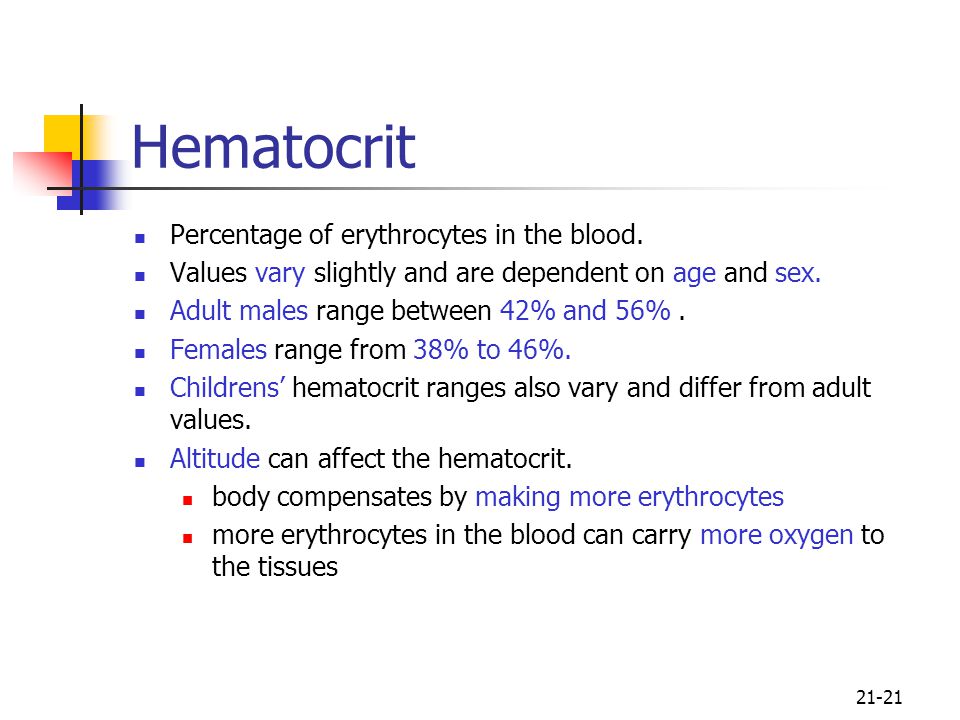 Hematocrit

- Percentage of erythrocytes in the blood.
- Values vary slightly and are dependent on age and sex.
- Adult males range between 42% and 56% .
- Females range from 38% to 46%.
- Childrens' hematocrit ranges also vary and differ from adult values.
- Altitude can affect the hematocrit.
  - body compensates by making more erythrocytes
  - more erythrocytes in the blood can carry more oxygen to the tissues

21-21